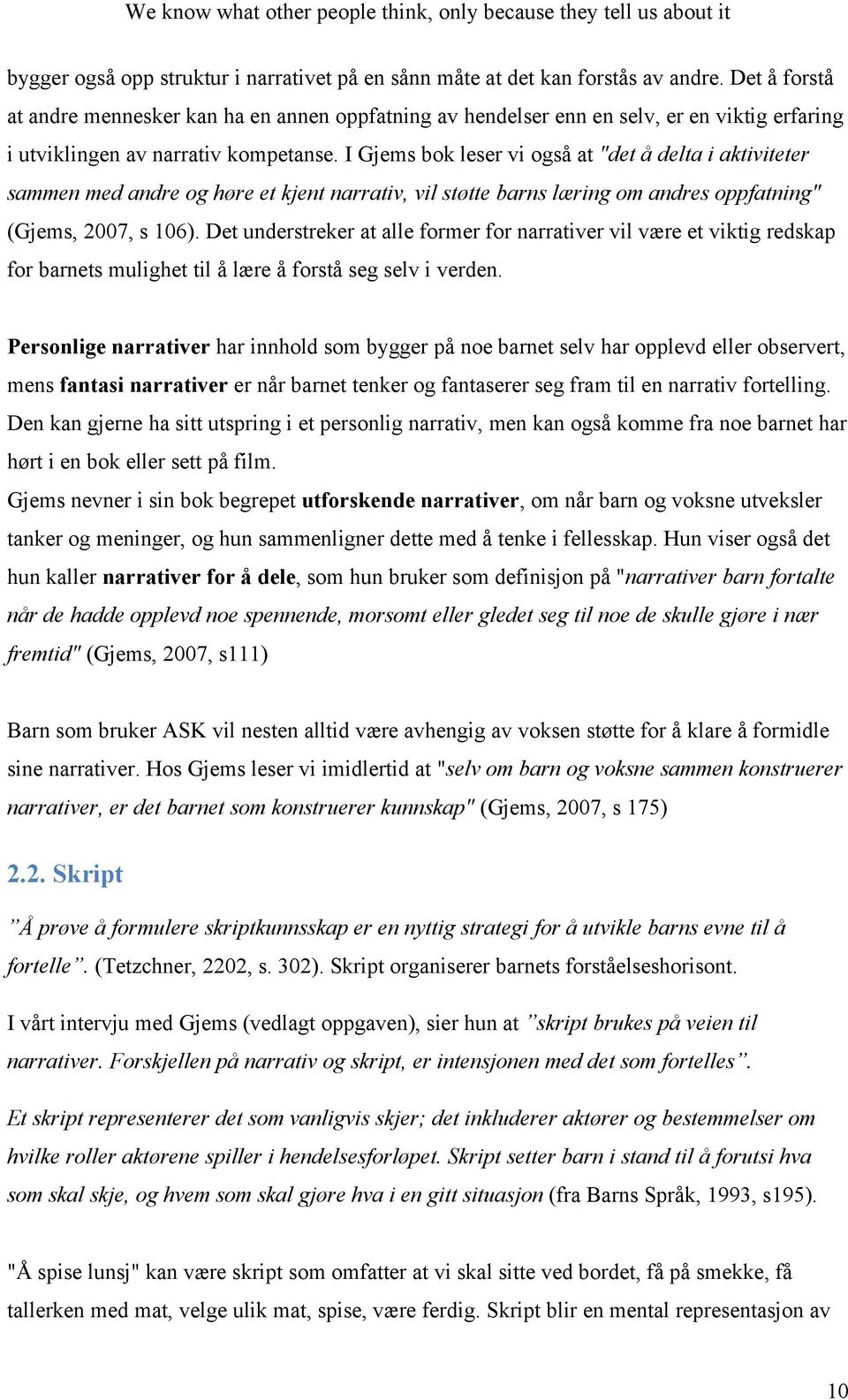 We know what other people think, only because they tell us about it

bygger også opp struktur i narrativet på en sånn måte at det kan forstås av andre. Det å forstå at andre mennesker kan ha en annen oppfatning av hendelser enn en selv, er en viktig erfaring i utviklingen av narrativ kompetanse. I Gjems bok leser vi også at "det å delta i aktiviteter sammen med andre og høre et kjent narrativ, vil støtte barns læring om andres oppfatning" (Gjems, 2007, s 106). Det understreker at alle former for narrativer vil være et viktig redskap for barnets mulighet til å lære å forstå seg selv i verden.

Personlige narrativer har innhold som bygger på noe barnet selv har opplevd eller observert, mens fantasi narrativer er når barnet tenker og fantaserer seg fram til en narrativ fortelling. Den kan gjerne ha sitt utspring i et personlig narrativ, men kan også komme fra noe barnet har hørt i en bok eller sett på film.
Gjems nevner i sin bok begrepet utforskende narrativer, om når barn og voksne utveksler tanker og meninger, og hun sammenligner dette med å tenke i fellesskap. Hun viser også det hun kaller narrativer for å dele, som hun bruker som definisjon på "narrativer barn fortalte når de hadde opplevd noe spennende, morsomt eller gledet seg til noe de skulle gjøre i nær fremtid" (Gjems, 2007, s111)

Barn som bruker ASK vil nesten alltid være avhengig av voksen støtte for å klare å formidle sine narrativer. Hos Gjems leser vi imidlertid at "selv om barn og voksne sammen konstruerer narrativer, er det barnet som konstruerer kunnskap" (Gjems, 2007, s 175)

2.2. Skript

”Å prøve å formulere skriptkunnsskap er en nyttig strategi for å utvikle barns evne til å fortelle”. (Tetzchner, 2202, s. 302). Skript organiserer barnets forståelseshorisont.

I vårt intervju med Gjems (vedlagt oppgaven), sier hun at ”skript brukes på veien til narrativer. Forskjellen på narrativ og skript, er intensjonen med det som fortelles”.

Et skript representerer det som vanligvis skjer; det inkluderer aktører og bestemmelser om hvilke roller aktørene spiller i hendelsesforløpet. Skript setter barn i stand til å forutsi hva som skal skje, og hvem som skal gjøre hva i en gitt situasjon (fra Barns Språk, 1993, s195).

"Å spise lunsj" kan være skript som omfatter at vi skal sitte ved bordet, få på smekke, få tallerken med mat, velge ulik mat, spise, være ferdig. Skript blir en mental representasjon av

10